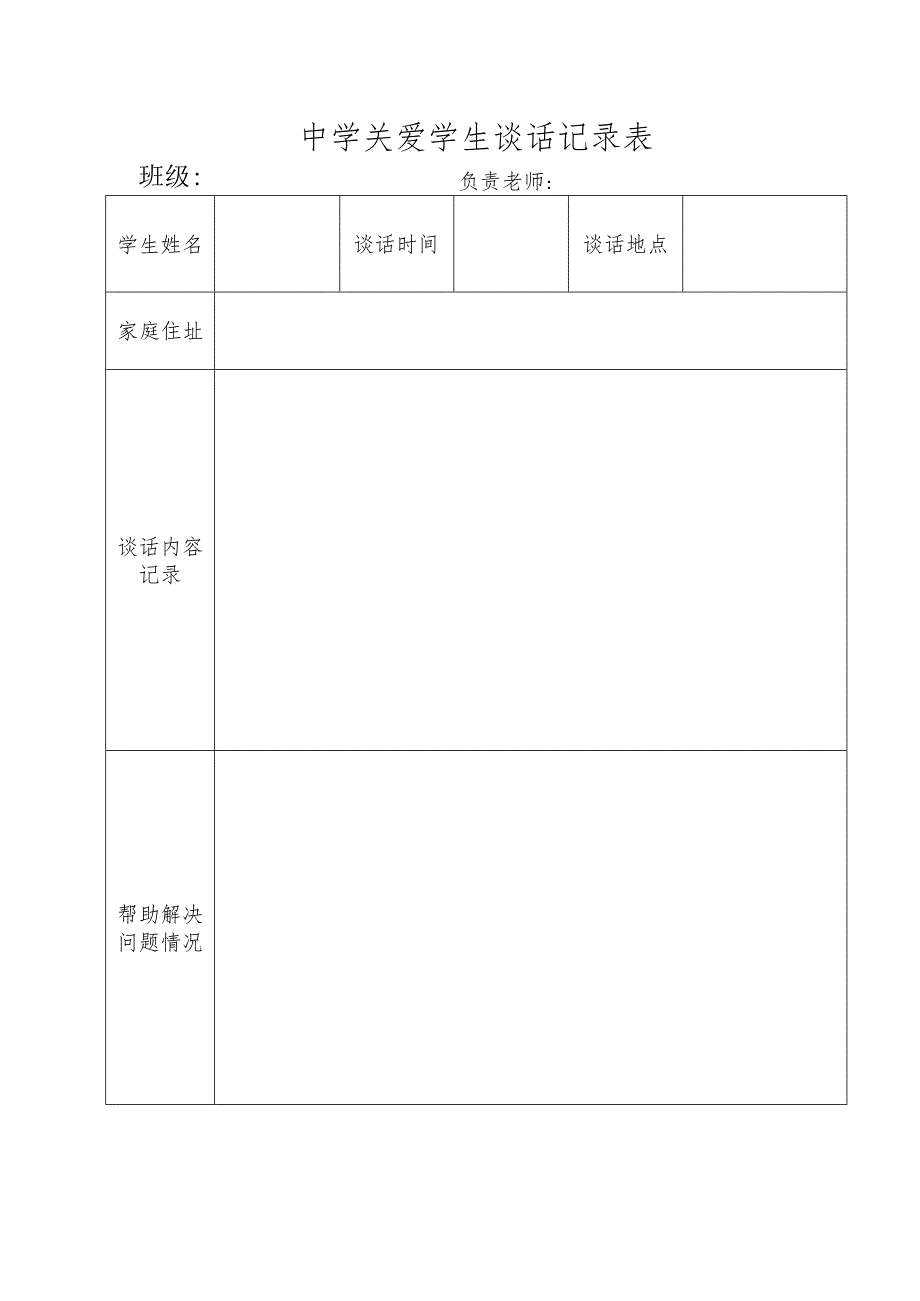 中学关爱学生谈话记录表

班级：

负责老师：

| 学生姓名 |  | 谈话时间 |  | 谈话地点 |  |
|---|---|---|---|---|---|
| 家庭住址 |  |  |  |  |  |
| 谈话内容记录 |  |  |  |  |  |
| 帮助解决问题情况 |  |  |  |  |  |